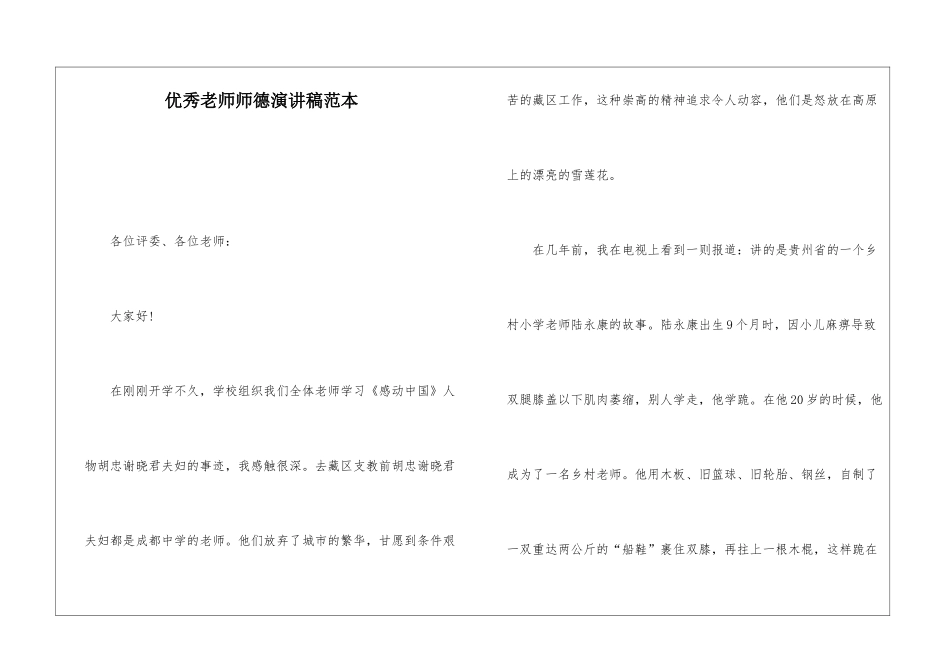 优秀老师师德演讲稿范本

各位评委、各位老师：

大家好！

在刚刚开学不久，学校组织我们全体老师学习《感动中国》人物胡忠谢晓君夫妇的事迹，我感触很深。去藏区支教前胡忠谢晓君夫妇都是成都中学的老师。他们放弃了城市的繁华，甘愿到条件艰苦的藏区工作，这种崇高的精神追求令人动容，他们是怒放在高原上的漂亮的雪莲花。

在几年前，我在电视上看到一则报道：讲的是贵州省的一个乡村小学老师陆永康的故事。陆永康出生9个月时，因小儿麻痹导致双腿膝盖以下肌肉萎缩，别人学走，他学跪。在他20岁的时候，他成为了一名乡村老师。他用木板、旧篮球、旧轮胎、钢丝，自制了一双重达两公斤的“船鞋”裹住双膝，再拄上一根木棍，这样跪在